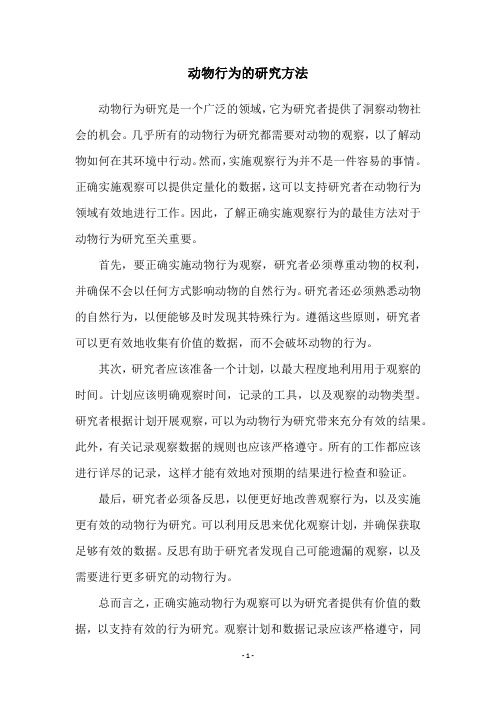 动物行为的研究方法

动物行为研究是一个广泛的领域，它为研究者提供了洞察动物社会的机会。几乎所有的动物行为研究都需要对动物的观察，以了解动物如何在其环境中行动。然而，实施观察行为并不是一件容易的事情。正确实施观察可以提供定量化的数据，这可以支持研究者在动物行为领域有效地进行工作。因此，了解正确实施观察行为的最佳方法对于动物行为研究至关重要。

首先，要正确实施动物行为观察，研究者必须尊重动物的权利，并确保不会以任何方式影响动物的自然行为。研究者还必须熟悉动物的自然行为，以便能够及时发现其特殊行为。遵循这些原则，研究者可以更有效地收集有价值的数据，而不会破坏动物的行为。

其次，研究者应该准备一个计划，以最大程度地利用用于观察的时间。计划应该明确观察时间，记录的工具，以及观察的动物类型。研究者根据计划开展观察，可以为动物行为研究带来充分有效的结果。此外，有关记录观察数据的规则也应该严格遵守。所有的工作都应该进行详尽的记录，这样才能有效地对预期的结果进行检查和验证。

最后，研究者必须备反思，以便更好地改善观察行为，以及实施更有效的动物行为研究。可以利用反思来优化观察计划，并确保获取足够有效的数据。反思有助于研究者发现自己可能遗漏的观察，以及需要进行更多研究的动物行为。

总而言之，正确实施动物行为观察可以为研究者提供有价值的数据，以支持有效的行为研究。观察计划和数据记录应该严格遵守，同

- 1 -